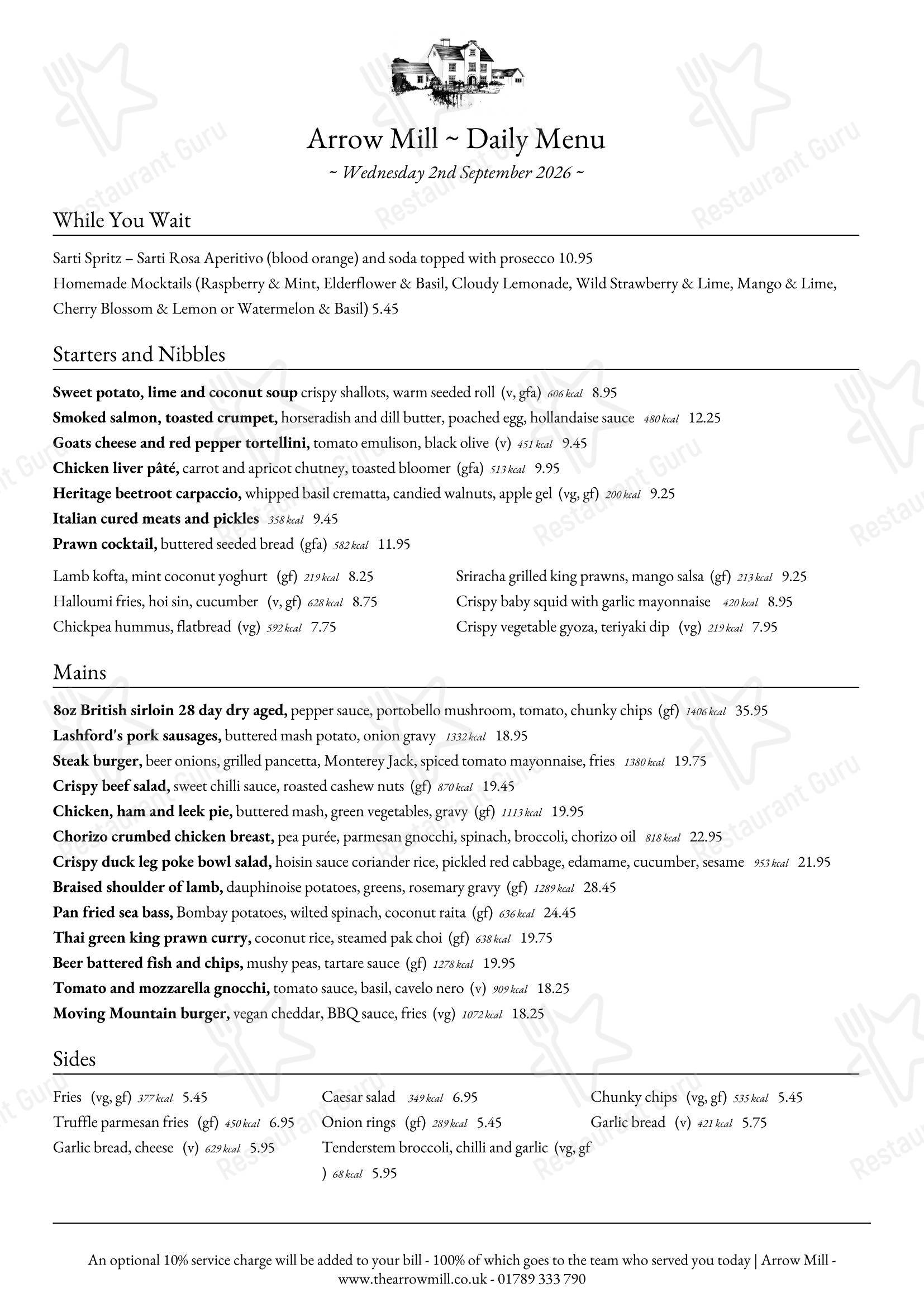 Arrow Mill ~ Daily Menu

~ Wednesday 2nd September 2026 ~

While You Wait

Sarti Spritz – Sarti Rosa Aperitivo (blood orange) and soda topped with prosecco 10.95
Homemade Mocktails (Raspberry & Mint, Elderflower & Basil, Cloudy Lemonade, Wild Strawberry & Lime, Mango & Lime, Cherry Blossom & Lemon or Watermelon & Basil) 5.45

Starters and Nibbles

Sweet potato, lime and coconut soup crispy shallots, warm seeded roll (v, gfa) 606 kcal 8.95
Smoked salmon, toasted crumpet, horseradish and dill butter, poached egg, hollandaise sauce 480 kcal 12.25
Goats cheese and red pepper tortellini, tomato emulison, black olive (v) 451 kcal 9.45
Chicken liver pâté, carrot and apricot chutney, toasted bloomer (gfa) 513 kcal 9.95
Heritage beetroot carpaccio, whipped basil crematta, candied walnuts, apple gel (vg, gf) 200 kcal 9.25
Italian cured meats and pickles 358 kcal 9.45
Prawn cocktail, buttered seeded bread (gfa) 582 kcal 11.95

Lamb kofta, mint coconut yoghurt (gf) 219 kcal 8.25
Halloumi fries, hoi sin, cucumber (v, gf) 628 kcal 8.75
Chickpea hummus, flatbread (vg) 592 kcal 7.75

Sriracha grilled king prawns, mango salsa (gf) 213 kcal 9.25
Crispy baby squid with garlic mayonnaise 420 kcal 8.95
Crispy vegetable gyoza, teriyaki dip (vg) 219 kcal 7.95

Mains

8oz British sirloin 28 day dry aged, pepper sauce, portobello mushroom, tomato, chunky chips (gf) 1406 kcal 35.95
Lashford's pork sausages, buttered mash potato, onion gravy 1332 kcal 18.95
Steak burger, beer onions, grilled pancetta, Monterey Jack, spiced tomato mayonnaise, fries 1380 kcal 19.75
Crispy beef salad, sweet chilli sauce, roasted cashew nuts (gf) 870 kcal 19.45
Chicken, ham and leek pie, buttered mash, green vegetables, gravy (gf) 1113 kcal 19.95
Chorizo crumbed chicken breast, pea purée, parmesan gnocchi, spinach, broccoli, chorizo oil 818 kcal 22.95
Crispy duck leg poke bowl salad, hoisin sauce coriander rice, pickled red cabbage, edamame, cucumber, sesame 953 kcal 21.95
Braised shoulder of lamb, dauphinoise potatoes, greens, rosemary gravy (gf) 1289 kcal 28.45
Pan fried sea bass, Bombay potatoes, wilted spinach, coconut raita (gf) 636 kcal 24.45
Thai green king prawn curry, coconut rice, steamed pak choi (gf) 638 kcal 19.75
Beer battered fish and chips, mushy peas, tartare sauce (gf) 1278 kcal 19.95
Tomato and mozzarella gnocchi, tomato sauce, basil, cavelo nero (v) 909 kcal 18.25
Moving Mountain burger, vegan cheddar, BBQ sauce, fries (vg) 1072 kcal 18.25

Sides

Fries (vg, gf) 377 kcal 5.45
Truffle parmesan fries (gf) 450 kcal 6.95
Garlic bread, cheese (v) 629 kcal 5.95

Caesar salad 349 kcal 6.95
Onion rings (gf) 289 kcal 5.45
Tenderstem broccoli, chilli and garlic (vg, gf ) 68 kcal 5.95

Chunky chips (vg, gf) 535 kcal 5.45
Garlic bread (v) 421 kcal 5.75

An optional 10% service charge will be added to your bill - 100% of which goes to the team who served you today | Arrow Mill - www.thearrowmill.co.uk - 01789 333 790

Restaurant Guru